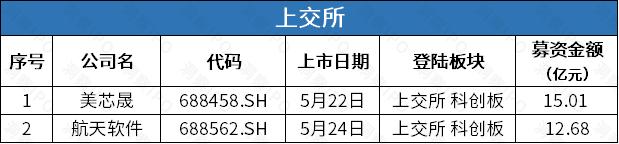 上交所

| 序号 | 公司名 | 代码 | 上市日期 | 登陆板块 | 募资金额（亿元） |
|---|---|---|---|---|---|
| 1 | 美芯晟 | 688458.SH | 5月22日 | 上交所 科创板 | 15.01 |
| 2 | 航天软件 | 688562.SH | 5月24日 | 上交所 科创板 | 12.68 |